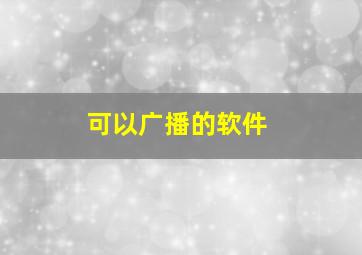 可以广播的软件